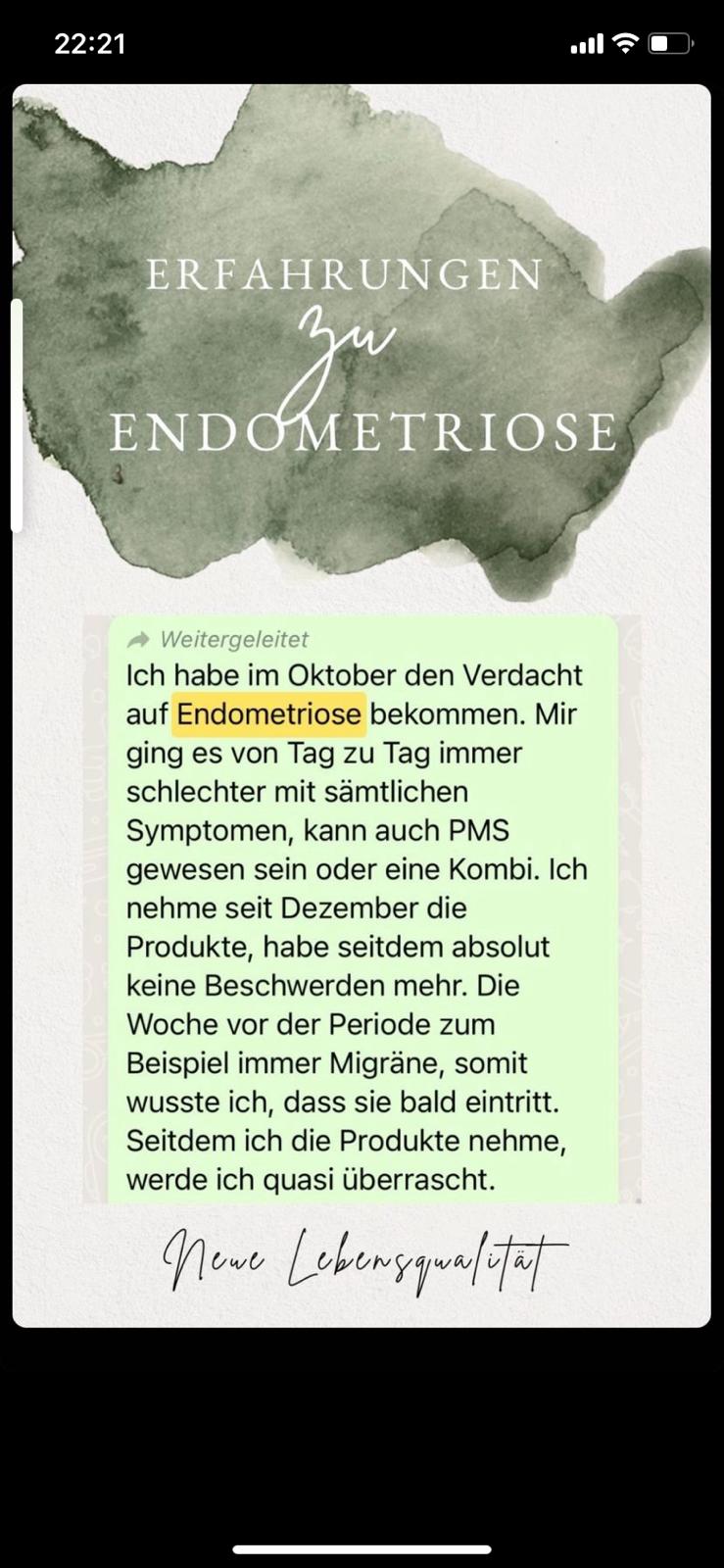 22:21

ERFAHRUNGEN
zu
ENDOMETRIOSE

Weitergeleitet
Ich habe im Oktober den Verdacht auf Endometriose bekommen. Mir ging es von Tag zu Tag immer schlechter mit sämtlichen Symptomen, kann auch PMS gewesen sein oder eine Kombi. Ich nehme seit Dezember die Produkte, habe seitdem absolut keine Beschwerden mehr. Die Woche vor der Periode zum Beispiel immer Migräne, somit wusste ich, dass sie bald eintritt. Seitdem ich die Produkte nehme, werde ich quasi überrascht.

Neue Lebensqualität